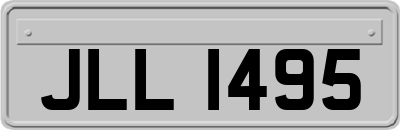 JLL 1495